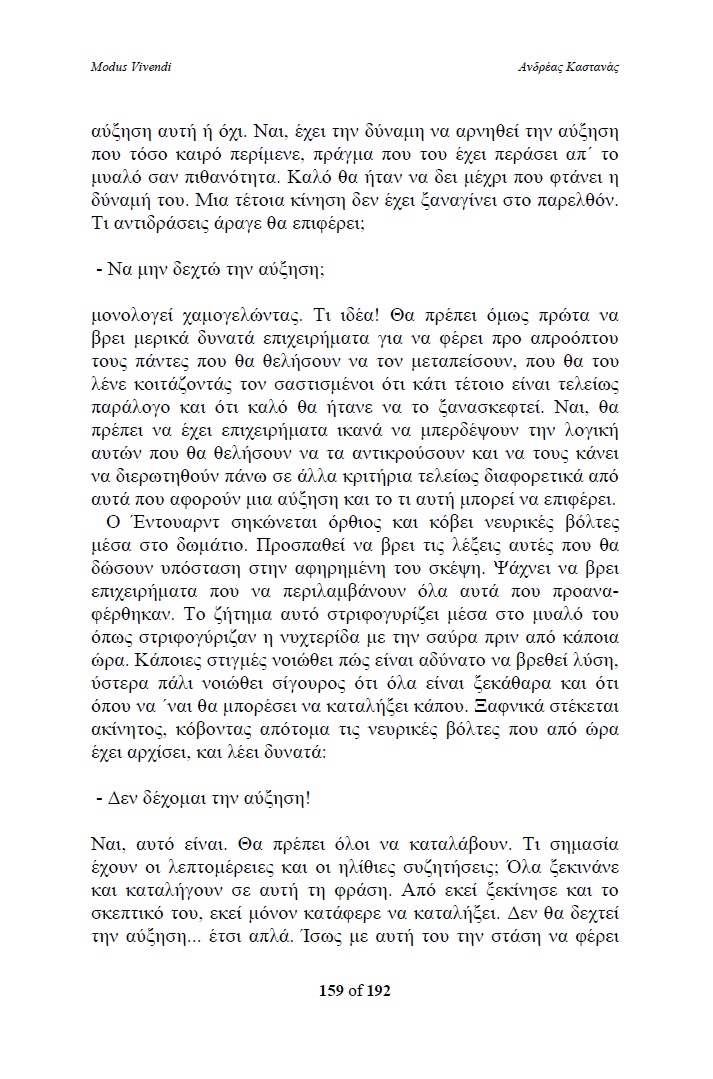 Modus Vivendi

Ανδρέας Καστανάς

αύξηση αυτή ή όχι. Ναι, έχει την δύναμη να αρνηθεί την αύξηση που τόσο καιρό περίμενε, πράγμα που του έχει περάσει απ΄ το μυαλό σαν πιθανότητα. Καλό θα ήταν να δει μέχρι που φτάνει η δύναμή του. Μια τέτοια κίνηση δεν έχει ξαναγίνει στο παρελθόν. Τι αντιδράσεις άραγε θα επιφέρει;

- Να μην δεχτώ την αύξηση;

μονολογεί χαμογελώντας. Τι ιδέα! Θα πρέπει όμως πρώτα να βρει μερικά δυνατά επιχειρήματα για να φέρει προ απροόπτου τους πάντες που θα θελήσουν να τον μεταπείσουν, που θα του λένε κοιτάζοντάς τον σαστισμένοι ότι κάτι τέτοιο είναι τελείως παράλογο και ότι καλό θα ήτανε να το ξανασκεφτεί. Ναι, θα πρέπει να έχει επιχειρήματα ικανά να μπερδέψουν την λογική αυτών που θα θελήσουν να τα αντικρούσουν και να τους κάνει να διερωτηθούν πάνω σε άλλα κριτήρια τελείως διαφορετικά από αυτά που αφορούν μια αύξηση και το τι αυτή μπορεί να επιφέρει.

Ο Έντουαρντ σηκώνεται όρθιος και κόβει νευρικές βόλτες μέσα στο δωμάτιο. Προσπαθεί να βρει τις λέξεις αυτές που θα δώσουν υπόσταση στην αφηρημένη του σκέψη. Ψάχνει να βρει επιχειρήματα που να περιλαμβάνουν όλα αυτά που προαναφέρθηκαν. Το ζήτημα αυτό στριφογυρίζει μέσα στο μυαλό του όπως στριφογύριζαν η νυχτερίδα με την σαύρα πριν από κάποια ώρα. Κάποιες στιγμές νοιώθει πώς είναι αδύνατο να βρεθεί λύση, ύστερα πάλι νοιώθει σίγουρος ότι όλα είναι ξεκάθαρα και ότι όπου να ΄ναι θα μπορέσει να καταλήξει κάπου. Ξαφνικά στέκεται ακίνητος, κόβοντας απότομα τις νευρικές βόλτες που από ώρα έχει αρχίσει, και λέει δυνατά:

- Δεν δέχομαι την αύξηση!

Ναι, αυτό είναι. Θα πρέπει όλοι να καταλάβουν. Τι σημασία έχουν οι λεπτομέρειες και οι ηλίθιες συζητήσεις; Όλα ξεκινάνε και καταλήγουν σε αυτή τη φράση. Από εκεί ξεκίνησε και το σκεπτικό του, εκεί μόνον κατάφερε να καταλήξει. Δεν θα δεχτεί την αύξηση... έτσι απλά. Ίσως με αυτή του την στάση να φέρει

159 of 192